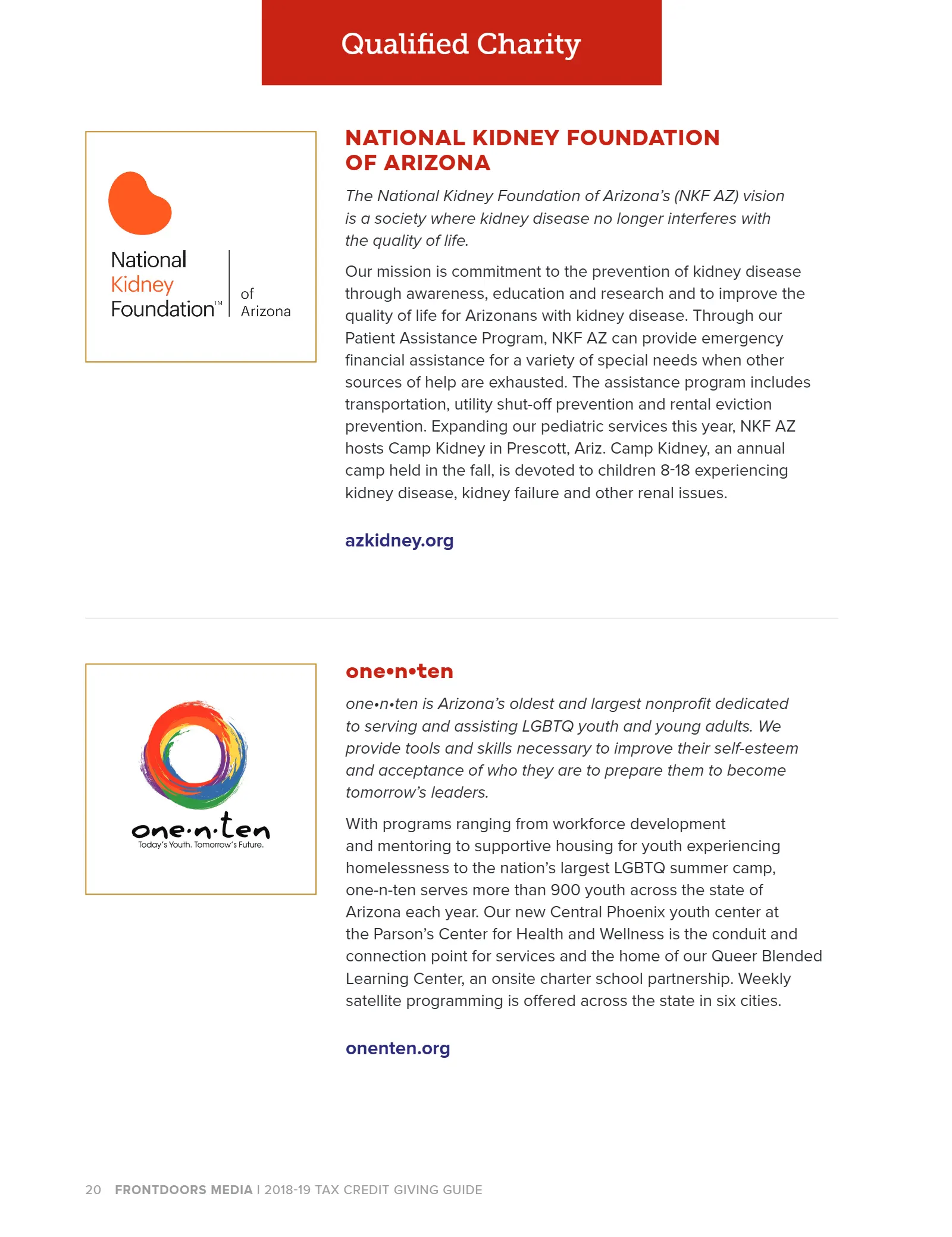 Qualified Charity

National Kidney Foundation™ of Arizona

NATIONAL KIDNEY FOUNDATION OF ARIZONA

The National Kidney Foundation of Arizona's (NKF AZ) vision is a society where kidney disease no longer interferes with the quality of life.

Our mission is commitment to the prevention of kidney disease through awareness, education and research and to improve the quality of life for Arizonans with kidney disease. Through our Patient Assistance Program, NKF AZ can provide emergency financial assistance for a variety of special needs when other sources of help are exhausted. The assistance program includes transportation, utility shut-off prevention and rental eviction prevention. Expanding our pediatric services this year, NKF AZ hosts Camp Kidney in Prescott, Ariz. Camp Kidney, an annual camp held in the fall, is devoted to children 8-18 experiencing kidney disease, kidney failure and other renal issues.

azkidney.org

one·n·ten
Today's Youth. Tomorrow's Future.

one•n•ten

one•n•ten is Arizona's oldest and largest nonprofit dedicated to serving and assisting LGBTQ youth and young adults. We provide tools and skills necessary to improve their self-esteem and acceptance of who they are to prepare them to become tomorrow's leaders.

With programs ranging from workforce development and mentoring to supportive housing for youth experiencing homelessness to the nation's largest LGBTQ summer camp, one-n-ten serves more than 900 youth across the state of Arizona each year. Our new Central Phoenix youth center at the Parson's Center for Health and Wellness is the conduit and connection point for services and the home of our Queer Blended Learning Center, an onsite charter school partnership. Weekly satellite programming is offered across the state in six cities.

onenten.org

20 FRONTDOORS MEDIA | 2018-19 TAX CREDIT GIVING GUIDE